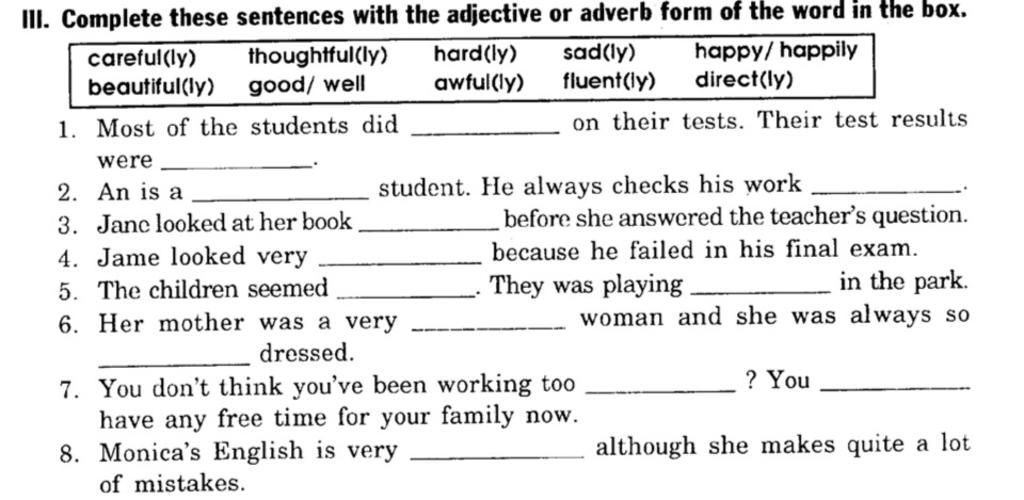 III. Complete these sentences with the adjective or adverb form of the word in the box.

| careful(ly) | thoughtful(ly) | hard(ly) | sad(ly) | happy/ happily |
|---|---|---|---|---|
| beautiful(ly) | good/ well | awful(ly) | fluent(ly) | direct(ly) |

1. Most of the students did __________ on their tests. Their test results were __________.
2. An is a __________ student. He always checks his work __________.
3. Jane looked at her book __________ before she answered the teacher's question.
4. Jame looked very __________ because he failed in his final exam.
5. The children seemed __________. They was playing __________ in the park.
6. Her mother was a very __________ woman and she was always so __________ dressed.
7. You don't think you've been working too __________ ? You __________ have any free time for your family now.
8. Monica's English is very __________ although she makes quite a lot of mistakes.